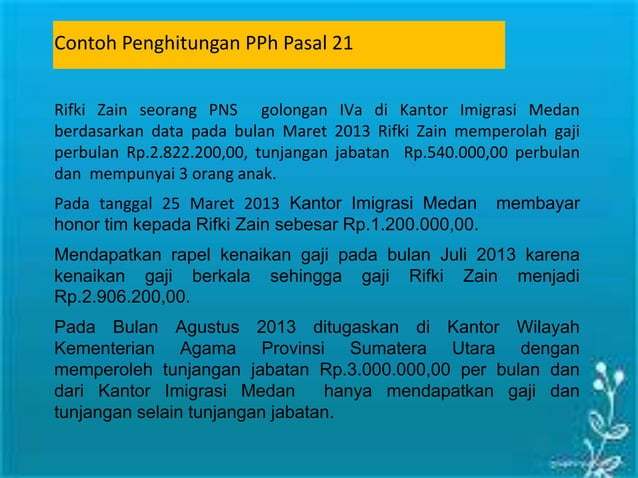 Contoh Penghitungan PPh Pasal 21

Rifki Zain seorang PNS golongan IVa di Kantor Imigrasi Medan berdasarkan data pada bulan Maret 2013 Rifki Zain memperolah gaji perbulan Rp.2.822.200,00, tunjangan jabatan Rp.540.000,00 perbulan dan mempunyai 3 orang anak.

Pada tanggal 25 Maret 2013 Kantor Imigrasi Medan membayar honor tim kepada Rifki Zain sebesar Rp.1.200.000,00.

Mendapatkan rapel kenaikan gaji pada bulan Juli 2013 karena kenaikan gaji berkala sehingga gaji Rifki Zain menjadi Rp.2.906.200,00.

Pada Bulan Agustus 2013 ditugaskan di Kantor Wilayah Kementerian Agama Provinsi Sumatera Utara dengan memperoleh tunjangan jabatan Rp.3.000.000,00 per bulan dan dari Kantor Imigrasi Medan hanya mendapatkan gaji dan tunjangan selain tunjangan jabatan.